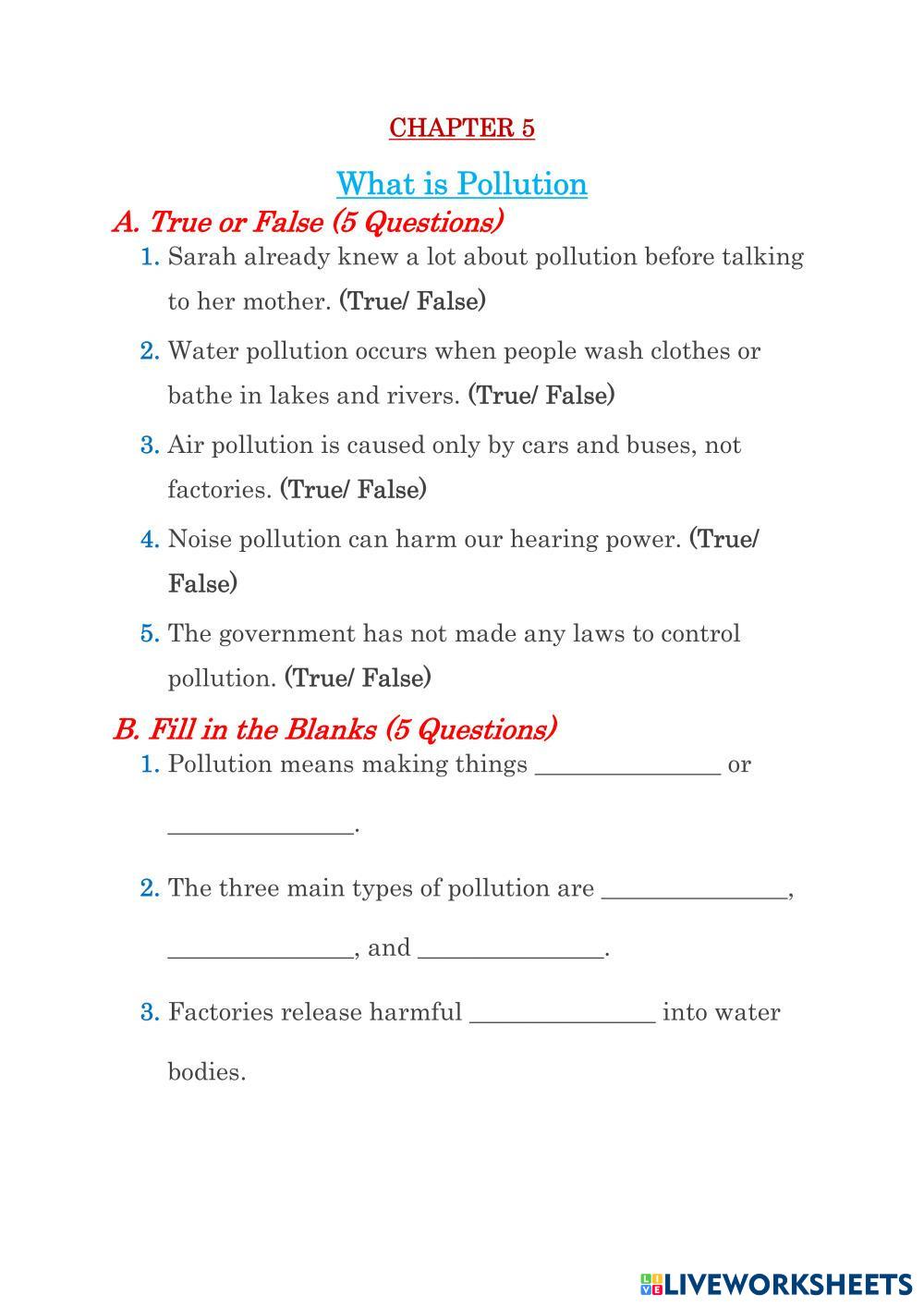 CHAPTER 5

What is Pollution

A. True or False (5 Questions)

1. Sarah already knew a lot about pollution before talking to her mother. (True/ False)

2. Water pollution occurs when people wash clothes or bathe in lakes and rivers. (True/ False)

3. Air pollution is caused only by cars and buses, not factories. (True/ False)

4. Noise pollution can harm our hearing power. (True/ False)

5. The government has not made any laws to control pollution. (True/ False)

B. Fill in the Blanks (5 Questions)

1. Pollution means making things _______________ or _______________.

2. The three main types of pollution are _______________, _______________, and _______________.

3. Factories release harmful _______________ into water bodies.

LIVEWORKSHEETS